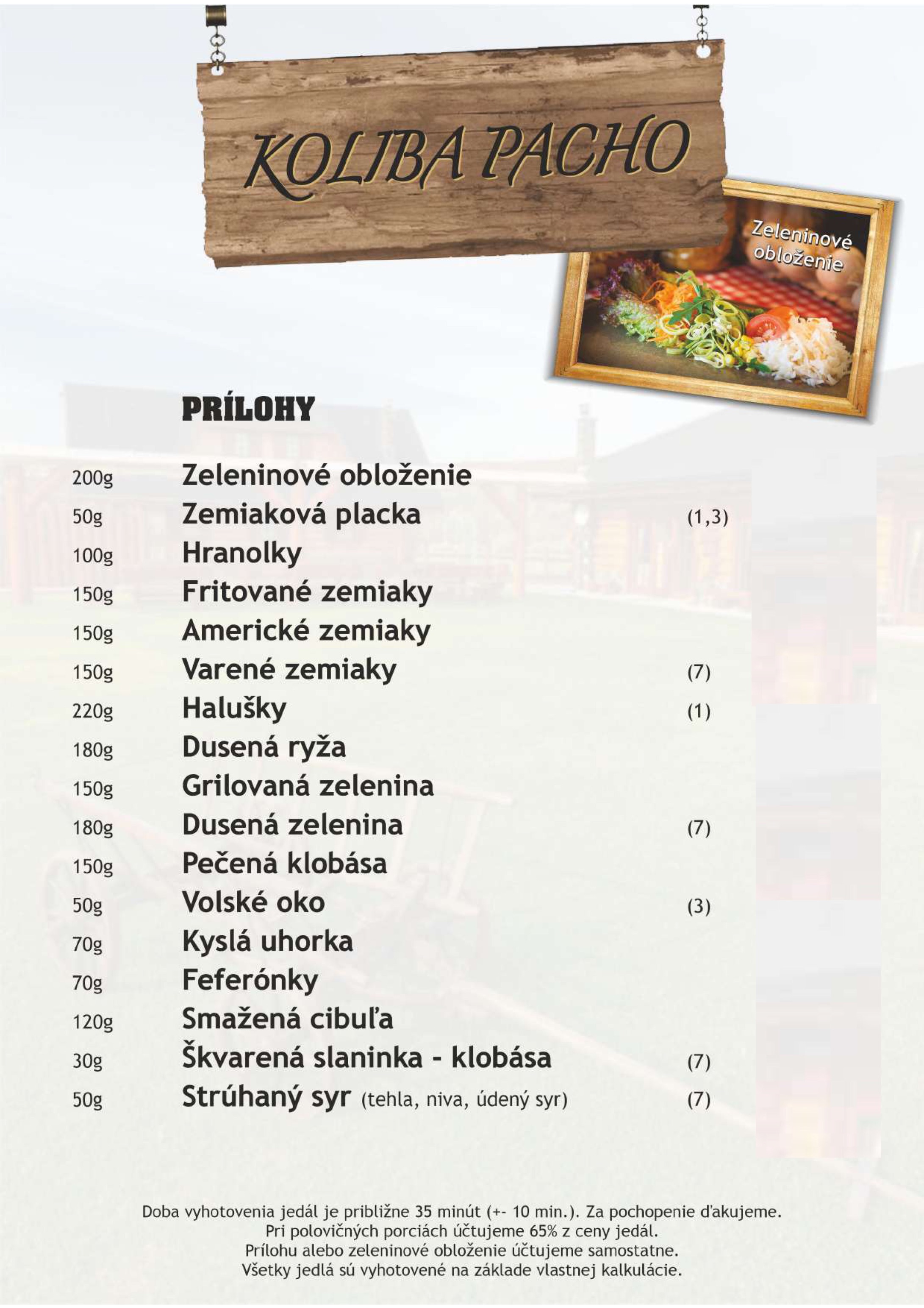 KOLIBA PACHO

Zeleninové obloženie

PRÍLOHY

200g Zeleninové obloženie
50g Zemiaková placka (1,3)
100g Hranolky
150g Fritované zemiaky
150g Americké zemiaky
150g Varené zemiaky (7)
220g Halušky (1)
180g Dusená ryža
150g Grilovaná zelenina
180g Dusená zelenina (7)
150g Pečená klobása
50g Volské oko (3)
70g Kyslá uhorka
70g Feferónky
120g Smažená cibuľa
30g Škvarená slaninka - klobása (7)
50g Strúhaný syr (tehla, niva, údený syr) (7)

Doba vyhotovenia jedál je približne 35 minút (+- 10 min.). Za pochopenie ďakujeme.
Pri polovičných porciách účtujeme 65% z ceny jedál.
Prílohu alebo zeleninové obloženie účtujeme samostatne.
Všetky jedlá sú vyhotovené na základe vlastnej kalkulácie.